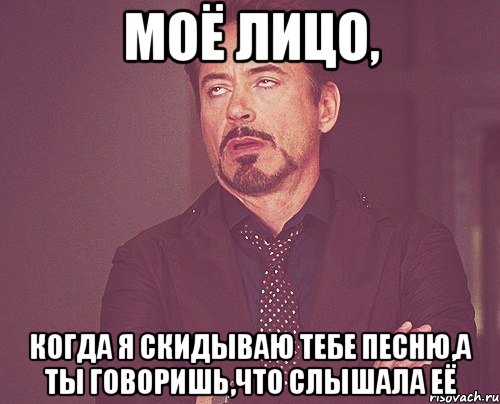 МОЁ ЛИЦО,

КОГДА Я СКИДЫВАЮ ТЕБЕ ПЕСНЮ,А ТЫ ГОВОРИШЬ,ЧТО СЛЫШАЛА ЕЁ

risovach.ru